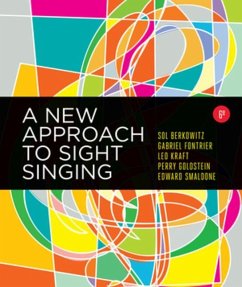 A NEW APPROACH TO SIGHT SINGING

6e

SOL BERKOWITZ
GABRIEL FONTRIER
LEO KRAFT
PERRY GOLDSTEIN
EDWARD SMALDONE